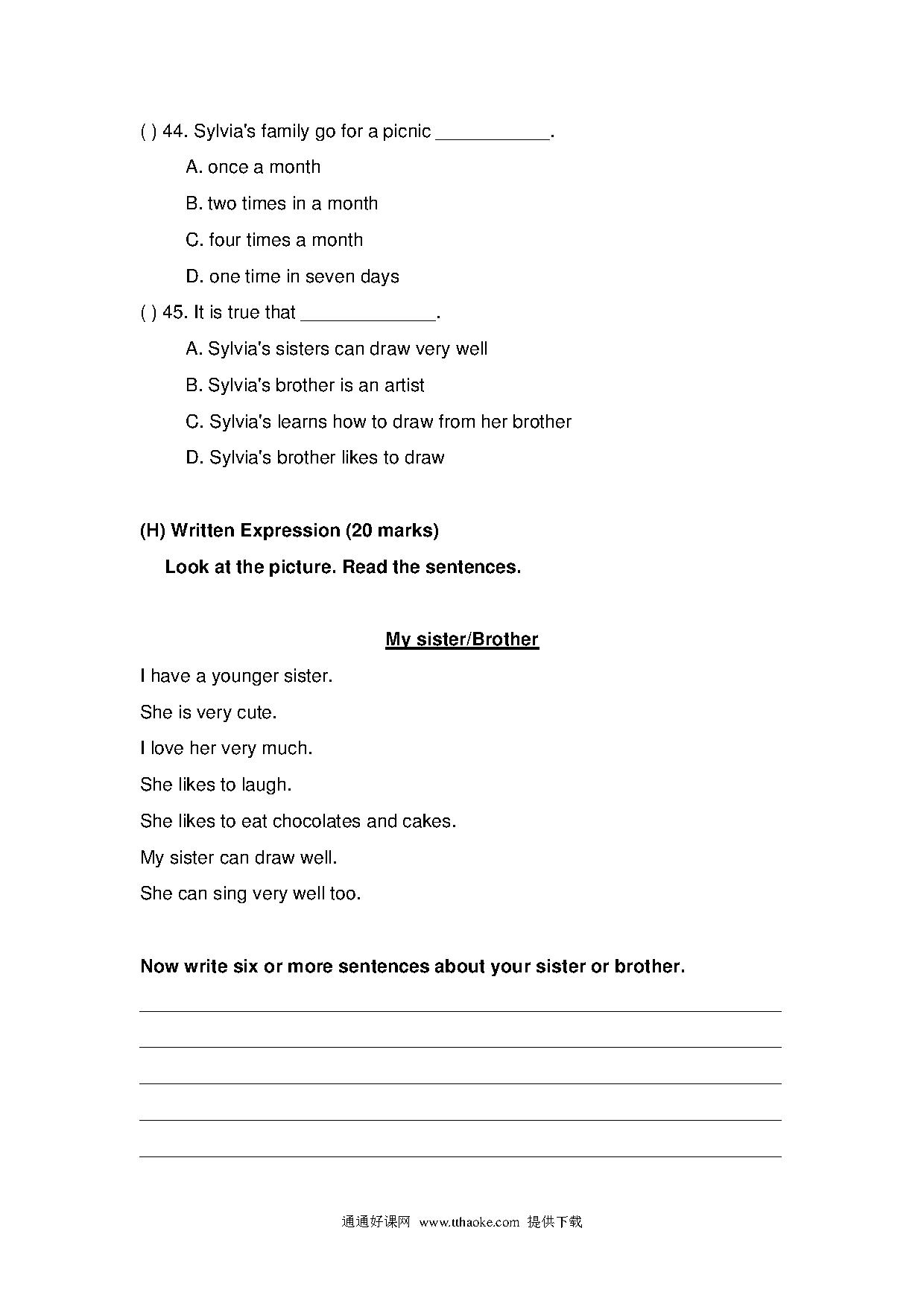 ( ) 44. Sylvia's family go for a picnic ___________.

A. once a month

B. two times in a month

C. four times a month

D. one time in seven days

( ) 45. It is true that _____________.

A. Sylvia's sisters can draw very well

B. Sylvia's brother is an artist

C. Sylvia's learns how to draw from her brother

D. Sylvia's brother likes to draw

(H) Written Expression (20 marks)

Look at the picture. Read the sentences.

My sister/Brother

I have a younger sister.

She is very cute.

I love her very much.

She likes to laugh.

She likes to eat chocolates and cakes.

My sister can draw well.

She can sing very well too.

Now write six or more sentences about your sister or brother.

通通好课网 www.tthaoke.com 提供下载